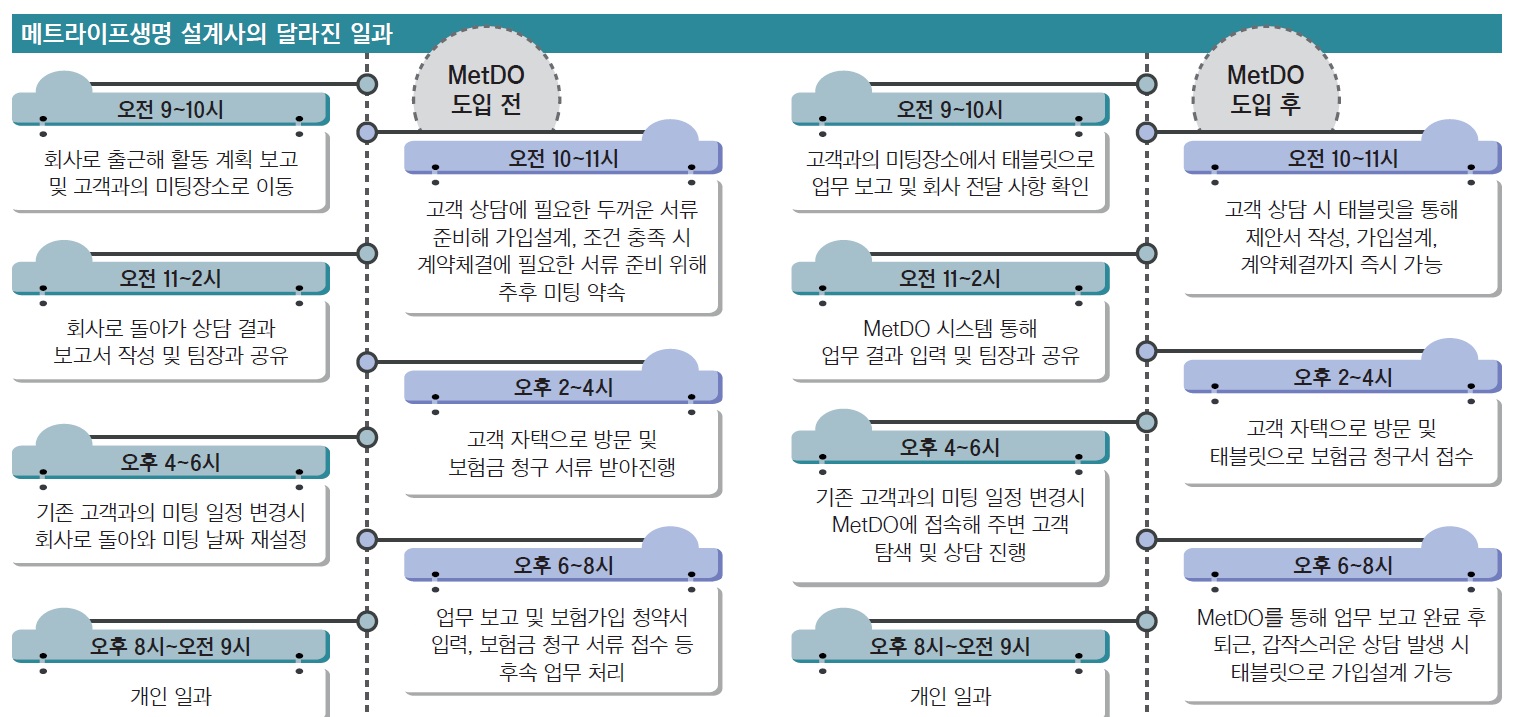 메트라이프생명 설계사의 달라진 일과

MetDO
도입 전

오전 9~10시
회사로 출근해 활동 계획 보고 및 고객과의 미팅장소로 이동

오전 10~11시
고객 상담에 필요한 두꺼운 서류 준비해 가입설계, 조건 충족 시 계약체결에 필요한 서류 준비 위해 추후 미팅 약속

오전 11~2시
회사로 돌아가 상담 결과 보고서 작성 및 팀장과 공유

오후 2~4시
고객 자택으로 방문 및 보험금 청구 서류 받아진행

오후 4~6시
기존 고객과의 미팅 일정 변경시 회사로 돌아와 미팅 날짜 재설정

오후 6~8시
업무 보고 및 보험가입 청약서 입력, 보험금 청구 서류 접수 등 후속 업무 처리

오후 8시~오전 9시
개인 일과

MetDO
도입 후

오전 9~10시
고객과의 미팅장소에서 태블릿으로 업무 보고 및 회사 전달 사항 확인

오전 10~11시
고객 상담 시 태블릿을 통해 제안서 작성, 가입설계, 계약체결까지 즉시 가능

오전 11~2시
MetDO 시스템 통해 업무 결과 입력 및 팀장과 공유

오후 2~4시
고객 자택으로 방문 및 태블릿으로 보험금 청구서 접수

오후 4~6시
기존 고객과의 미팅 일정 변경시 MetDO에 접속해 주변 고객 탐색 및 상담 진행

오후 6~8시
MetDO를 통해 업무 보고 완료 후 퇴근, 갑작스러운 상담 발생 시 태블릿으로 가입설계 가능

오후 8시~오전 9시
개인 일과